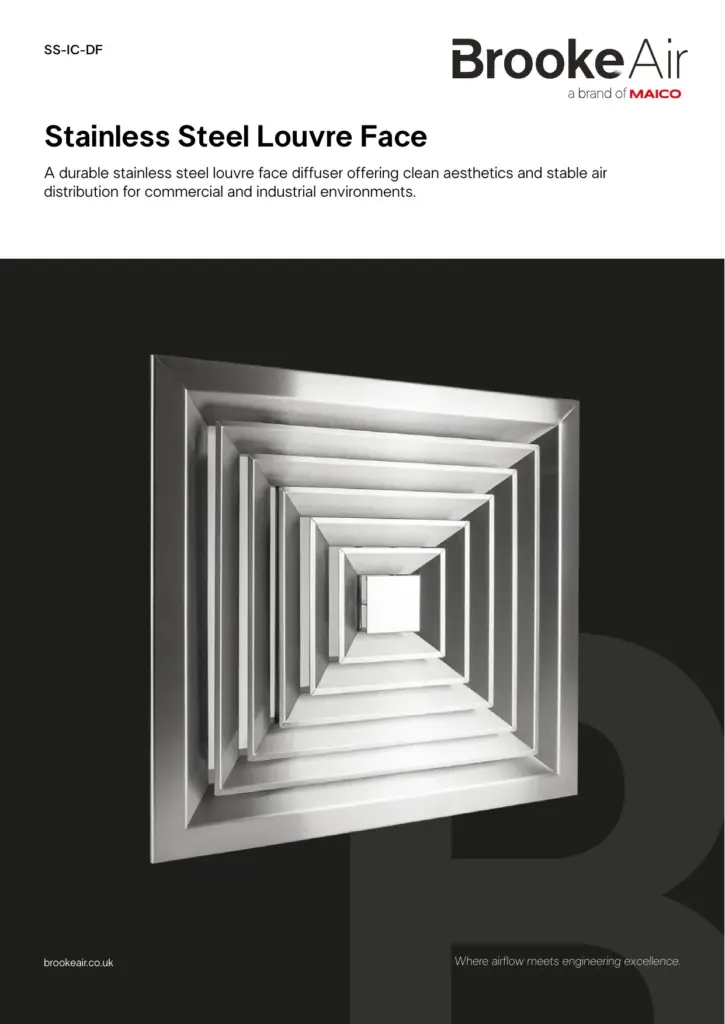 SS-IC-DF

BrookeAir
a brand of MAICO

Stainless Steel Louvre Face

A durable stainless steel louvre face diffuser offering clean aesthetics and stable air distribution for commercial and industrial environments.

brookeair.co.uk

Where airflow meets engineering excellence.